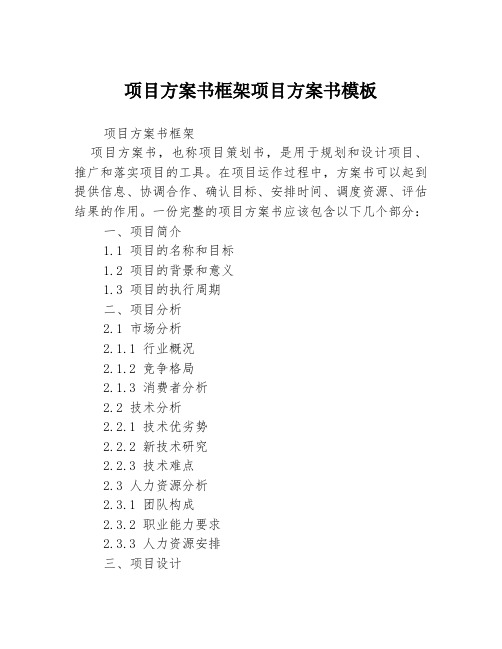 项目方案书框架项目方案书模板

项目方案书框架

项目方案书，也称项目策划书，是用于规划和设计项目、推广和落实项目的工具。在项目运作过程中，方案书可以起到提供信息、协调合作、确认目标、安排时间、调度资源、评估结果的作用。一份完整的项目方案书应该包含以下几个部分：

一、项目简介

1.1 项目的名称和目标

1.2 项目的背景和意义

1.3 项目的执行周期

二、项目分析

2.1 市场分析

2.1.1 行业概况

2.1.2 竞争格局

2.1.3 消费者分析

2.2 技术分析

2.2.1 技术优劣势

2.2.2 新技术研究

2.2.3 技术难点

2.3 人力资源分析

2.3.1 团队构成

2.3.2 职业能力要求

2.3.3 人力资源安排

三、项目设计